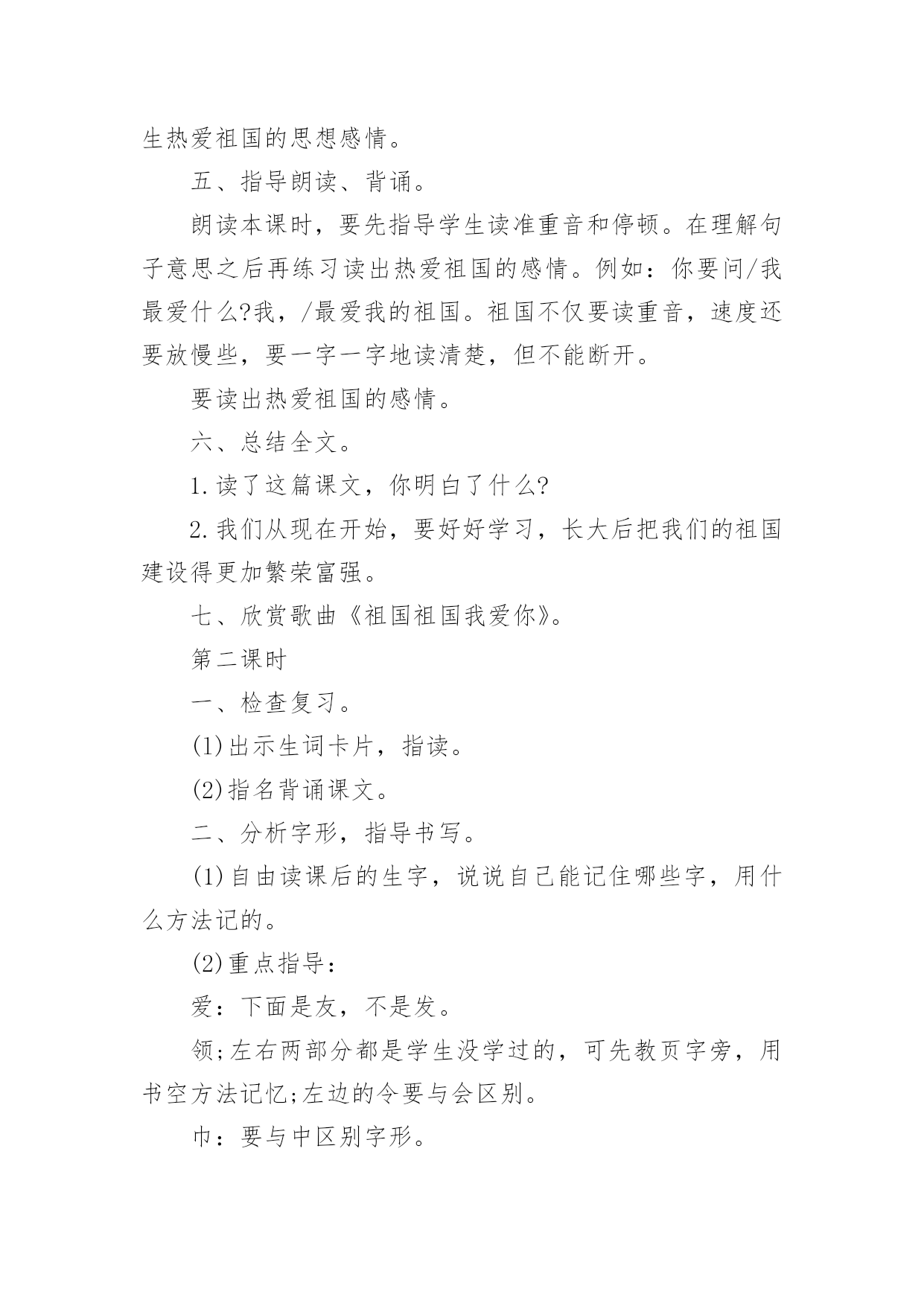 生热爱祖国的思想感情。

五、指导朗读、背诵。

朗读本课时，要先指导学生读准重音和停顿。在理解句子意思之后再练习读出热爱祖国的感情。例如：你要问/我最爱什么?我，/最爱我的祖国。祖国不仅要读重音，速度还要放慢些，要一字一字地读清楚，但不能断开。

要读出热爱祖国的感情。

六、总结全文。

1.读了这篇课文，你明白了什么?

2.我们从现在开始，要好好学习，长大后把我们的祖国建设得更加繁荣富强。

七、欣赏歌曲《祖国祖国我爱你》。

第二课时

一、检查复习。

(1)出示生词卡片，指读。

(2)指名背诵课文。

二、分析字形，指导书写。

(1)自由读课后的生字，说说自己能记住哪些字，用什么方法记的。

(2)重点指导：

爱：下面是友，不是发。

领;左右两部分都是学生没学过的，可先教页字旁，用书空方法记忆;左边的令要与会区别。

巾：要与中区别字形。